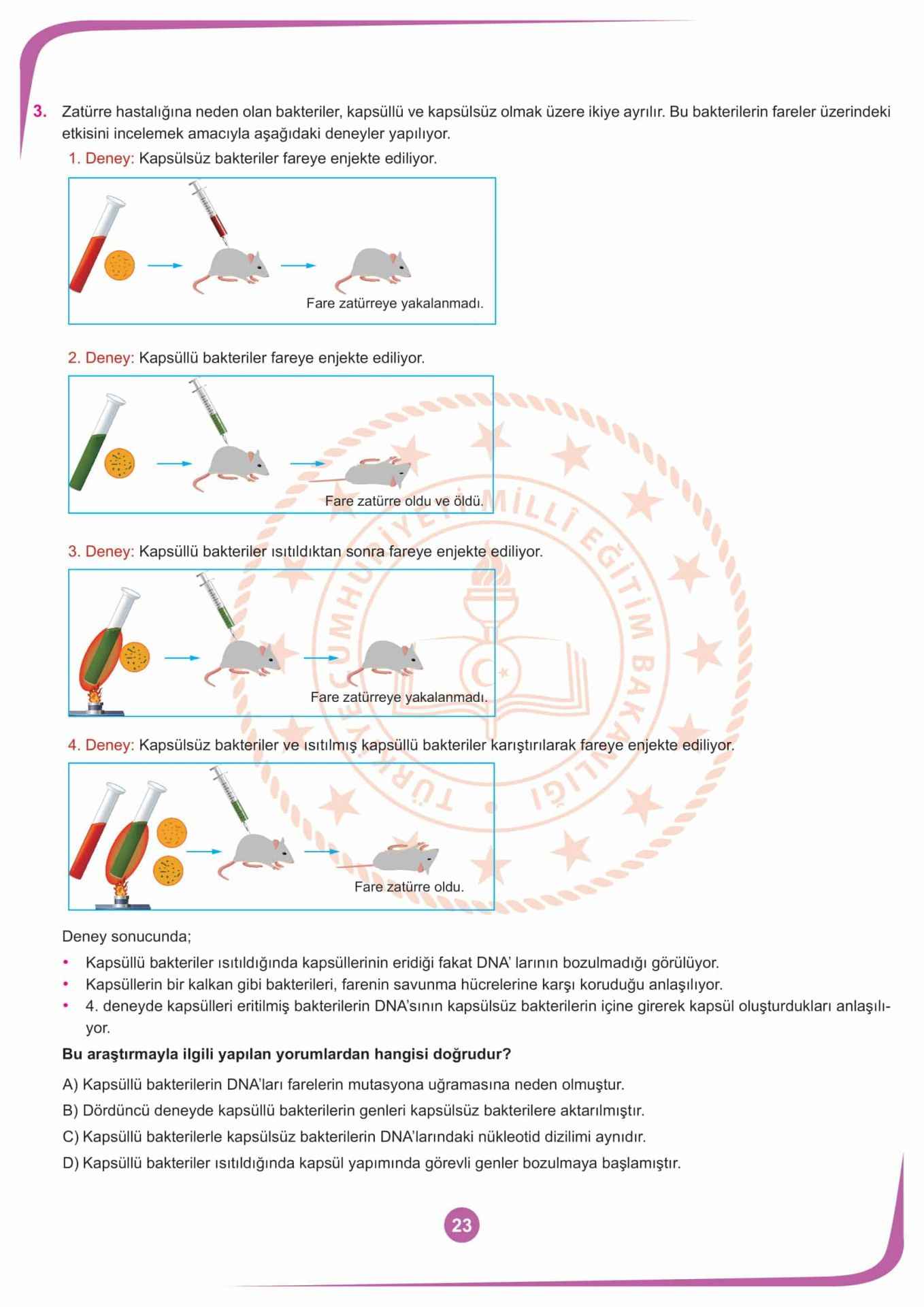 3. Zatürre hastalığına neden olan bakteriler, kapsüllü ve kapsülsüz olmak üzere ikiye ayrılır. Bu bakterilerin fareler üzerindeki etkisini incelemek amacıyla aşağıdaki deneyler yapılıyor.

1. Deney: Kapsülsüz bakteriler fareye enjekte ediliyor.

Fare zatürreye yakalanmadı.

2. Deney: Kapsüllü bakteriler fareye enjekte ediliyor.

Fare zatürre oldu ve öldü.

3. Deney: Kapsüllü bakteriler ısıtıldıktan sonra fareye enjekte ediliyor.

Fare zatürreye yakalanmadı.

4. Deney: Kapsülsüz bakteriler ve ısıtılmış kapsüllü bakteriler karıştırılarak fareye enjekte ediliyor.

Fare zatürre oldu.

TÜRKİYE CUMHURİYETİ MİLLÎ EĞİTİM BAKANLIĞI

Deney sonucunda;

• Kapsüllü bakteriler ısıtıldığında kapsüllerinin eridiği fakat DNA' larının bozulmadığı görülüyor.
• Kapsüllerin bir kalkan gibi bakterileri, farenin savunma hücrelerine karşı koruduğu anlaşılıyor.
• 4. deneyde kapsülleri eritilmiş bakterilerin DNA'sının kapsülsüz bakterilerin içine girerek kapsül oluşturdukları anlaşılıyor.

Bu araştırmayla ilgili yapılan yorumlardan hangisi doğrudur?

A) Kapsüllü bakterilerin DNA'ları farelerin mutasyona uğramasına neden olmuştur.
B) Dördüncü deneyde kapsüllü bakterilerin genleri kapsülsüz bakterilere aktarılmıştır.
C) Kapsüllü bakterilerle kapsülsüz bakterilerin DNA'larındaki nükleotid dizilimi aynıdır.
D) Kapsüllü bakteriler ısıtıldığında kapsül yapımında görevli genler bozulmaya başlamıştır.

23